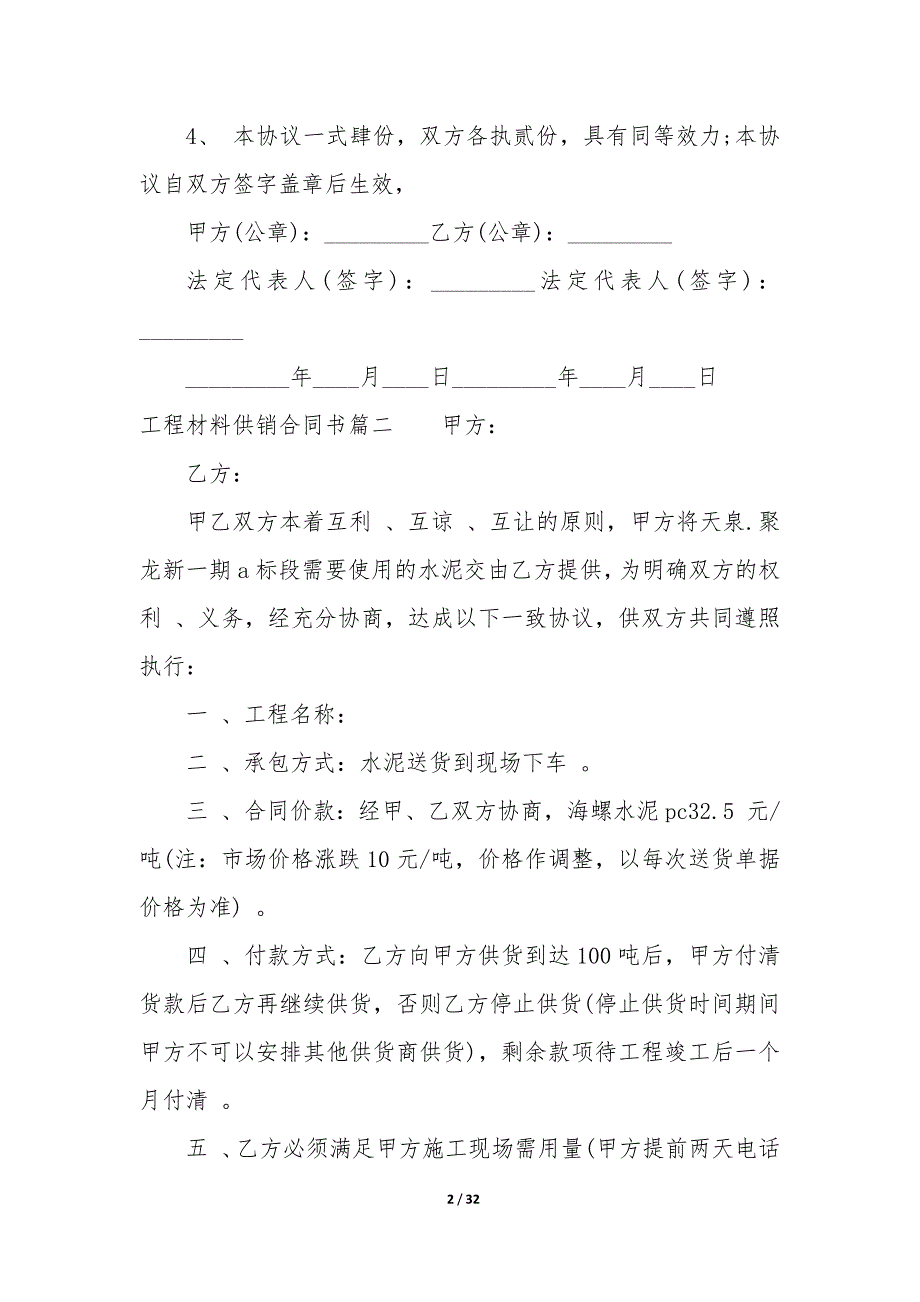 4、 本协议一式肆份，双方各执贰份，具有同等效力;本协议自双方签字盖章后生效，

甲方(公章)：_________乙方(公章)：_________

法定代表人(签字)：_________法定代表人(签字)：_________

_________年____月____日_________年____月____日

工程材料供销合同书篇二　　甲方：

乙方：

甲乙双方本着互利 、互谅 、互让的原则，甲方将天泉.聚龙新一期a标段需要使用的水泥交由乙方提供，为明确双方的权利 、义务，经充分协商，达成以下一致协议，供双方共同遵照执行：

一 、工程名称：

二 、承包方式：水泥送货到现场下车 。

三 、合同价款：经甲、乙双方协商，海螺水泥pc32.5 元/吨(注：市场价格涨跌10元/吨，价格作调整，以每次送货单据价格为准) 。

四 、付款方式：乙方向甲方供货到达100吨后，甲方付清货款后乙方再继续供货，否则乙方停止供货(停止供货时间期间甲方不可以安排其他供货商供货)，剩余款项待工程竣工后一个月付清 。

五 、乙方必须满足甲方施工现场需用量(甲方提前两天电话

2 / 32